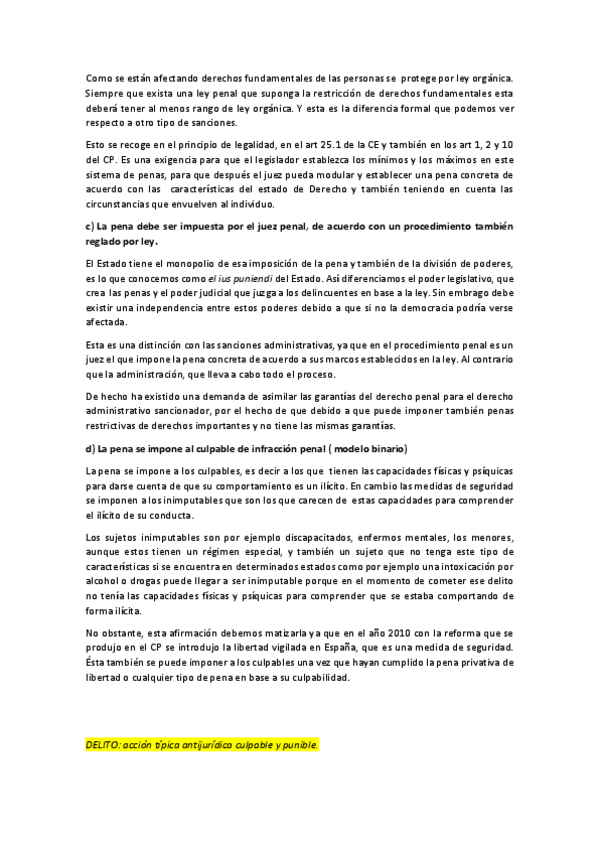 Como se están afectando derechos fundamentales de las personas se protege por ley orgánica. Siempre que exista una ley penal que suponga la restricción de derechos fundamentales esta deberá tener al menos rango de ley orgánica. Y esta es la diferencia formal que podemos ver respecto a otro tipo de sanciones.

Esto se recoge en el principio de legalidad, en el art 25.1 de la CE y también en los art 1, 2 y 10 del CP. Es una exigencia para que el legislador establezca los mínimos y los máximos en este sistema de penas, para que después el juez pueda modular y establecer una pena concreta de acuerdo con las características del estado de Derecho y también teniendo en cuenta las circunstancias que envuelven al individuo.

c) La pena debe ser impuesta por el juez penal, de acuerdo con un procedimiento también reglado por ley.

El Estado tiene el monopolio de esa imposición de la pena y también de la división de poderes, es lo que conocemos como el ius puniendi del Estado. Así diferenciamos el poder legislativo, que crea las penas y el poder judicial que juzga a los delincuentes en base a la ley. Sin embrago debe existir una independencia entre estos poderes debido a que si no la democracia podría verse afectada.

Esta es una distinción con las sanciones administrativas, ya que en el procedimiento penal es un juez el que impone la pena concreta de acuerdo a sus marcos establecidos en la ley. Al contrario que la administración, que lleva a cabo todo el proceso.

De hecho ha existido una demanda de asimilar las garantías del derecho penal para el derecho administrativo sancionador, por el hecho de que debido a que puede imponer también penas restrictivas de derechos importantes y no tiene las mismas garantías.

d) La pena se impone al culpable de infracción penal ( modelo binario)

La pena se impone a los culpables, es decir a los que tienen las capacidades físicas y psíquicas para darse cuenta de que su comportamiento es un ilícito. En cambio las medidas de seguridad se imponen a los inimputables que son los que carecen de estas capacidades para comprender el ilícito de su conducta.

Los sujetos inimputables son por ejemplo discapacitados, enfermos mentales, los menores, aunque estos tienen un régimen especial, y también un sujeto que no tenga este tipo de características si se encuentra en determinados estados como por ejemplo una intoxicación por alcohol o drogas puede llegar a ser inimputable porque en el momento de cometer ese delito no tenía las capacidades físicas y psíquicas para comprender que se estaba comportando de forma ilícita.

No obstante, esta afirmación debemos matizarla ya que en el año 2010 con la reforma que se produjo en el CP se introdujo la libertad vigilada en España, que es una medida de seguridad. Ésta también se puede imponer a los culpables una vez que hayan cumplido la pena privativa de libertad o cualquier tipo de pena en base a su culpabilidad.

DELITO: acción típica antijurídica culpable y punible.